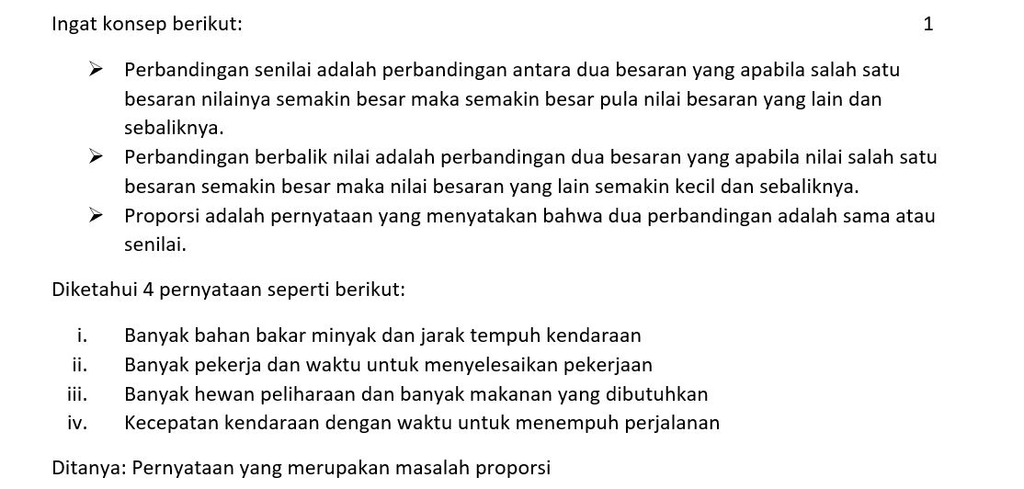 Ingat konsep berikut: 1

➢ Perbandingan senilai adalah perbandingan antara dua besaran yang apabila salah satu besaran nilainya semakin besar maka semakin besar pula nilai besaran yang lain dan sebaliknya.
➢ Perbandingan berbalik nilai adalah perbandingan dua besaran yang apabila nilai salah satu besaran semakin besar maka nilai besaran yang lain semakin kecil dan sebaliknya.
➢ Proporsi adalah pernyataan yang menyatakan bahwa dua perbandingan adalah sama atau senilai.

Diketahui 4 pernyataan seperti berikut:

i. Banyak bahan bakar minyak dan jarak tempuh kendaraan
ii. Banyak pekerja dan waktu untuk menyelesaikan pekerjaan
iii. Banyak hewan peliharaan dan banyak makanan yang dibutuhkan
iv. Kecepatan kendaraan dengan waktu untuk menempuh perjalanan

Ditanya: Pernyataan yang merupakan masalah proporsi